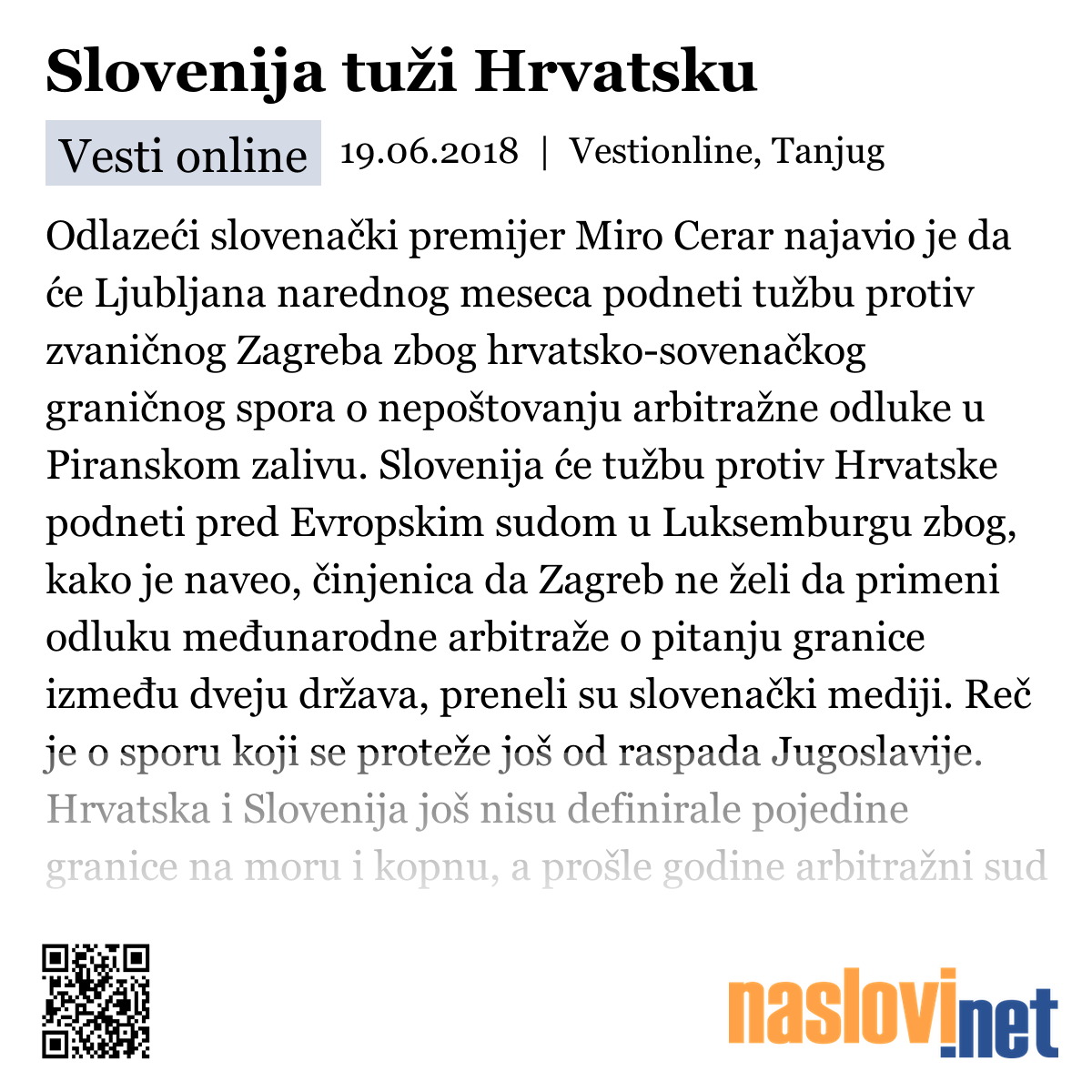 Slovenija tuži Hrvatsku

Vesti online 19.06.2018 | Vestionline, Tanjug

Odlazeći slovenački premijer Miro Cerar najavio je da će Ljubljana narednog meseca podneti tužbu protiv zvaničnog Zagreba zbog hrvatsko-sovenačkog graničnog spora o nepoštovanju arbitražne odluke u Piranskom zalivu. Slovenija će tužbu protiv Hrvatske podneti pred Evropskim sudom u Luksemburgu zbog, kako je naveo, činjenica da Zagreb ne želi da primeni odluku međunarodne arbitraže o pitanju granice između dveju država, preneli su slovenački mediji. Reč je o sporu koji se proteže još od raspada Jugoslavije. Hrvatska i Slovenija još nisu definirale pojedine granice na moru i kopnu, a prošle godine arbitražni sud

naslovi.net